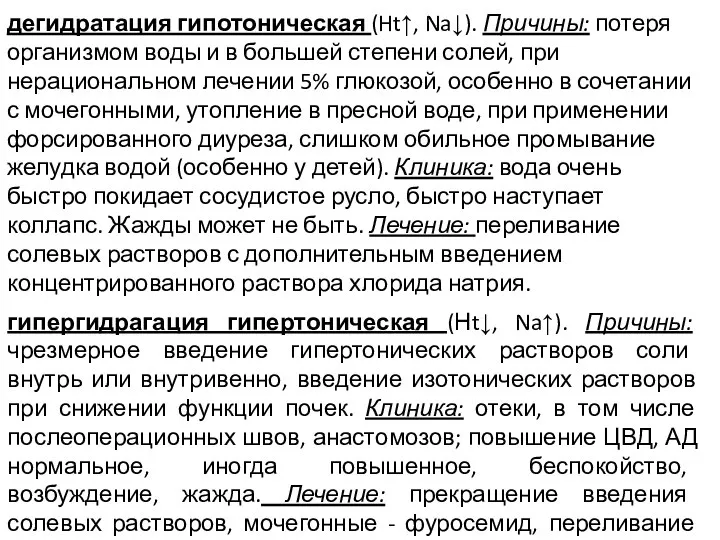 дегидратация гипотоническая (Ht↑, Na↓). Причины: потеря организмом воды и в большей степени солей, при нерациональном лечении 5% глюкозой, особенно в сочетании с мочегонными, утопление в пресной воде, при применении форсированного диуреза, слишком обильное промывание желудка водой (особенно у детей). Клиника: вода очень быстро покидает сосудистое русло, быстро наступает коллапс. Жажды может не быть. Лечение: переливание солевых растворов с дополнительным введением концентрированного раствора хлорида натрия.

гипергидрагация гипертоническая (Ht↓, Na↑). Причины: чрезмерное введение гипертонических растворов соли внутрь или внутривенно, введение изотонических растворов при снижении функции почек. Клиника: отеки, в том числе послеоперационных швов, анастомозов; повышение ЦВД, АД нормальное, иногда повышенное, беспокойство, возбуждение, жажда. Лечение: прекращение введения солевых растворов, мочегонные - фуросемид, переливание